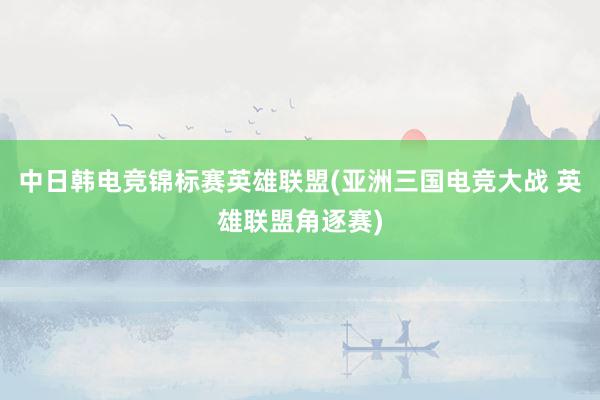 中日韩电竞锦标赛英雄联盟(亚洲三国电竞大战 英雄联盟角逐赛)